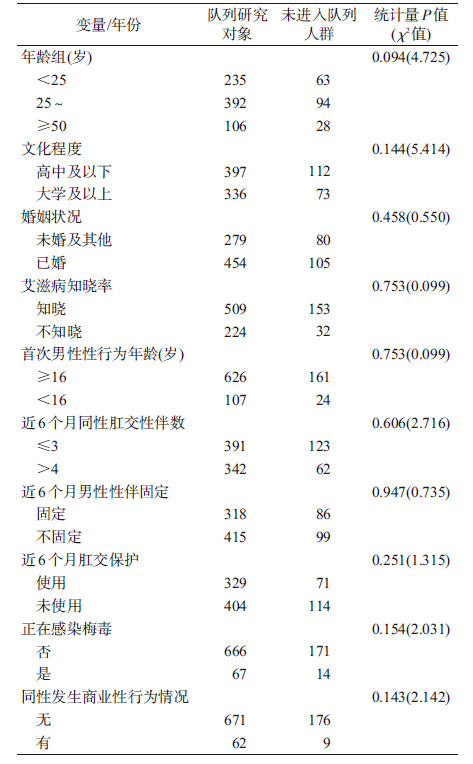 | 变量/年份 | 队列研究对象 | 未进入队列人群 | 统计量P值($\chi^2$值) |
|---|---|---|---|
| 年龄组(岁) | | | 0.094(4.725) |
| <25 | 235 | 63 | |
| 25~ | 392 | 94 | |
| ≥50 | 106 | 28 | |
| 文化程度 | | | 0.144(5.414) |
| 高中及以下 | 397 | 112 | |
| 大学及以上 | 336 | 73 | |
| 婚姻状况 | | | 0.458(0.550) |
| 未婚及其他 | 279 | 80 | |
| 已婚 | 454 | 105 | |
| 艾滋病知晓率 | | | 0.753(0.099) |
| 知晓 | 509 | 153 | |
| 不知晓 | 224 | 32 | |
| 首次男性性行为年龄(岁) | | | 0.753(0.099) |
| ≥16 | 626 | 161 | |
| <16 | 107 | 24 | |
| 近6个月同性肛交性伴数 | | | 0.606(2.716) |
| ≤3 | 391 | 123 | |
| >4 | 342 | 62 | |
| 近6个月男性性伴固定 | | | 0.947(0.735) |
| 固定 | 318 | 86 | |
| 不固定 | 415 | 99 | |
| 近6个月肛交保护 | | | 0.251(1.315) |
| 使用 | 329 | 71 | |
| 未使用 | 404 | 114 | |
| 正在感染梅毒 | | | 0.154(2.031) |
| 否 | 666 | 171 | |
| 是 | 67 | 14 | |
| 同性发生商业性行为情况 | | | 0.143(2.142) |
| 无 | 671 | 176 | |
| 有 | 62 | 9 | |